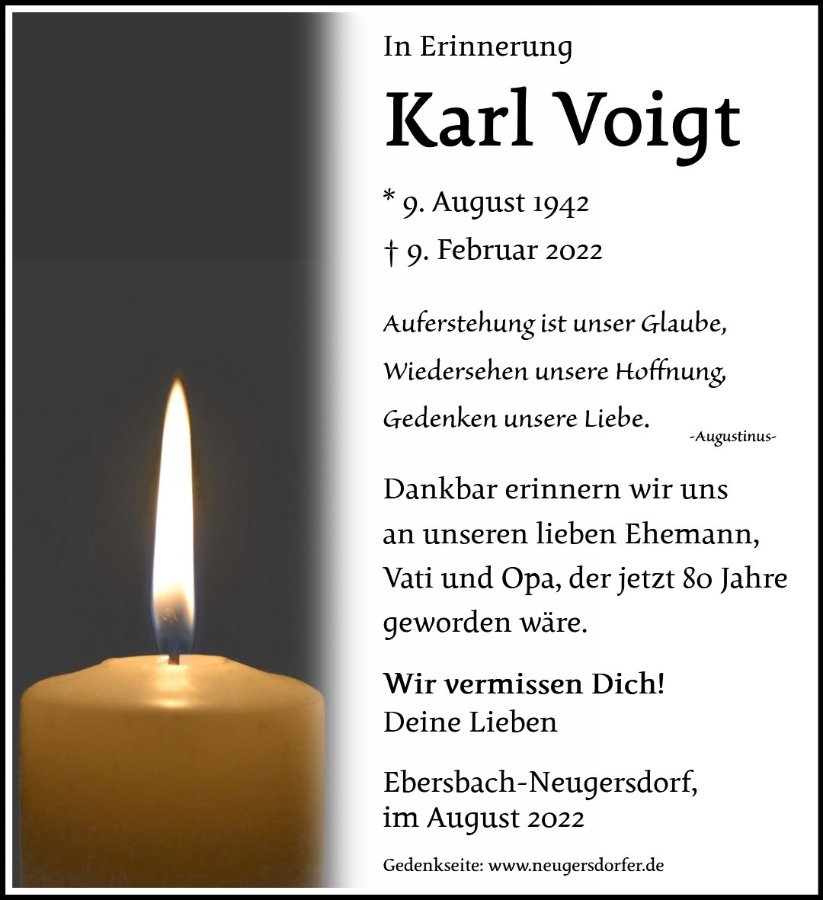 In Erinnerung

Karl Voigt

* 9. August 1942
† 9. Februar 2022

Auferstehung ist unser Glaube,
Wiedersehen unsere Hoffnung,
Gedenken unsere Liebe.
-Augustinus-

Dankbar erinnern wir uns an unseren lieben Ehemann, Vati und Opa, der jetzt 80 Jahre geworden wäre.

Wir vermissen Dich!
Deine Lieben

Ebersbach-Neugersdorf,
im August 2022

Gedenkseite: www.neugersdorfer.de